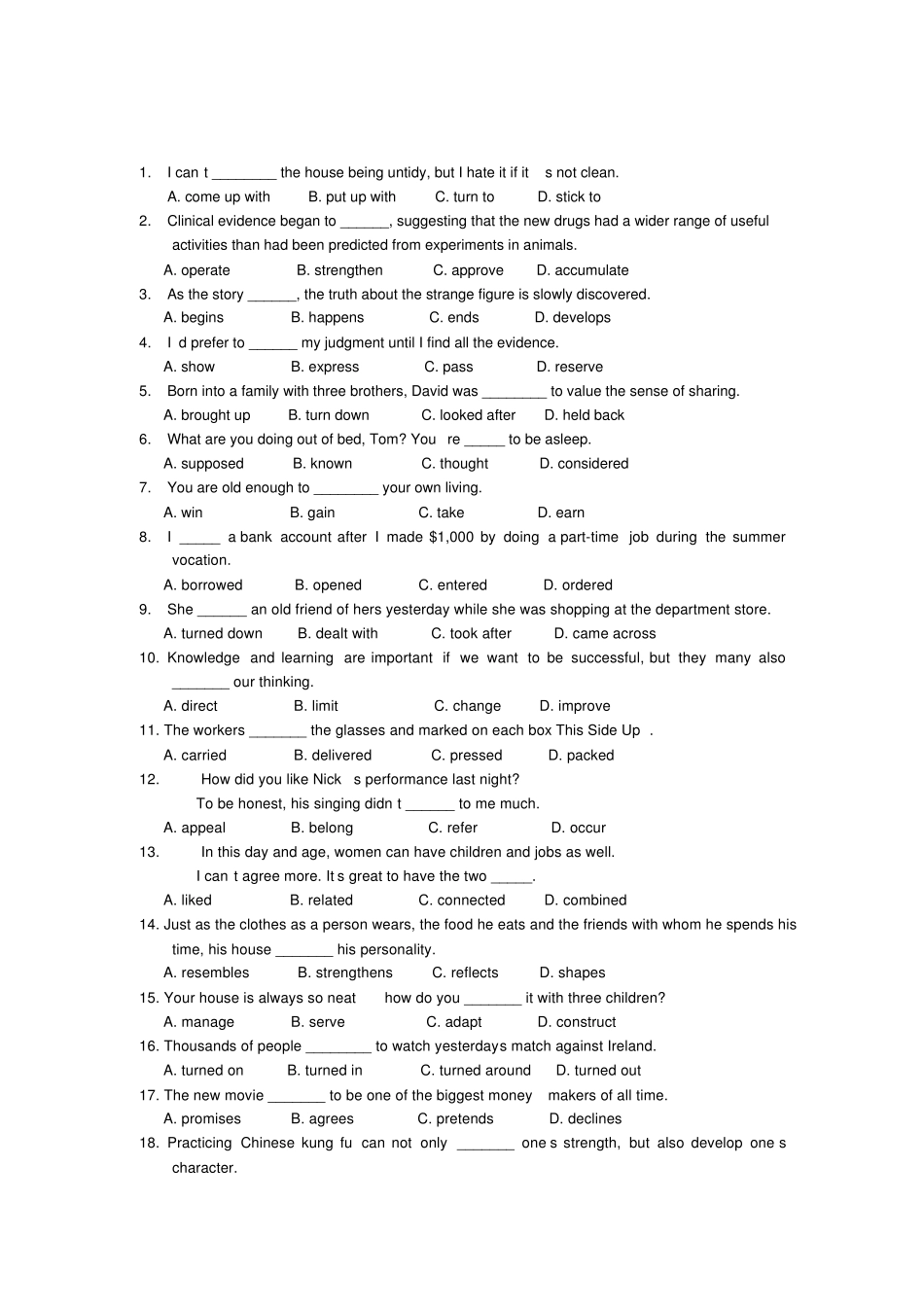 1. I can t ____ the house being untidy, but I hate it if it s not clean.

A. come up with B. put up with C. turn to D. stick to

2. Clinical evidence began to ____, suggesting that the new drugs had a wider range of useful activities than had been predicted from experiments in animals.

A. operate B. strengthen C. approve D. accumulate

3. As the story ____, the truth about the strange figure is slowly discovered.

A. begins B. happens C. ends D. develops

4. I d prefer to ____ my judgment until I find all the evidence.

A. show B. express C. pass D. reserve

5. Born into a family with three brothers, David was ____ to value the sense of sharing.

A. brought up B. turn down C. looked after D. held back

6. What are you doing out of bed, Tom? You re ____ to be asleep.

A. supposed B. known C. thought D. considered

7. You are old enough to ____ your own living.

A. win B. gain C. take D. earn

8. I ____ a bank account after I made $1,000 by doing a part-time job during the summer vocation.

A. borrowed B. opened C. entered D. ordered

9. She ____ an old friend of hers yesterday while she was shopping at the department store.

A. turned down B. dealt with C. took after D. came across

10. Knowledge and learning are important if we want to be successful, but they many also ____ our thinking.

A. direct B. limit C. change D. improve

11. The workers ____ the glasses and marked on each box This Side Up .

A. carried B. delivered C. pressed D. packed

12. How did you like Nick s performance last night?

To be honest, his singing didn t ____ to me much.

A. appeal B. belong C. refer D. occur

13. In this day and age, women can have children and jobs as well.

I can t agree more. It s great to have the two ____.

A. liked B. related C. connected D. combined

14. Just as the clothes as a person wears, the food he eats and the friends with whom he spends his time, his house ____ his personality.

A. resembles B. strengthens C. reflects D. shapes

15. Your house is always so neat how do you ____ it with three children?

A. manage B. serve C. adapt D. construct

16. Thousands of people ____ to watch yesterdays match against Ireland.

A. turned on B. turned in C. turned around D. turned out

17. The new movie ____ to be one of the biggest money makers of all time.

A. promises B. agrees C. pretends D. declines

18. Practicing Chinese kung fu can not only ____ one s strength, but also develop one s character.